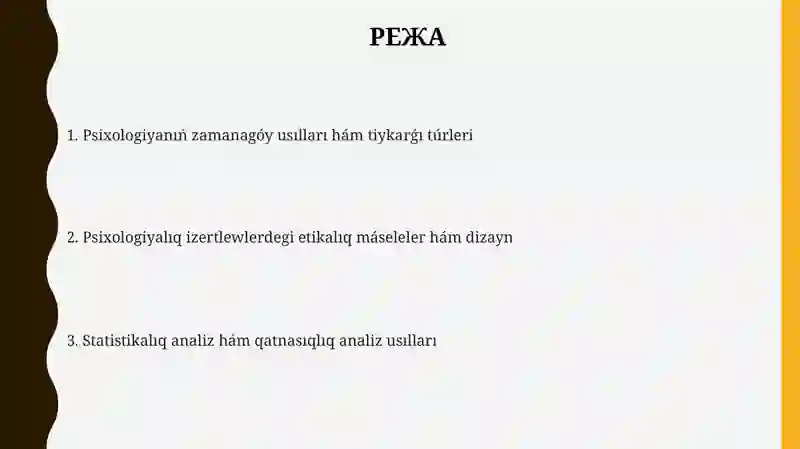 РЕЖА

1. Psixologiyanıń zamanagóy usılları hám tiykarǵı túrleri

2. Psixologiyalıq izertlewlerdegi etikalıq máseleler hám dizayn

3. Statistikalıq analiz hám qatnasıqlıq analiz usılları